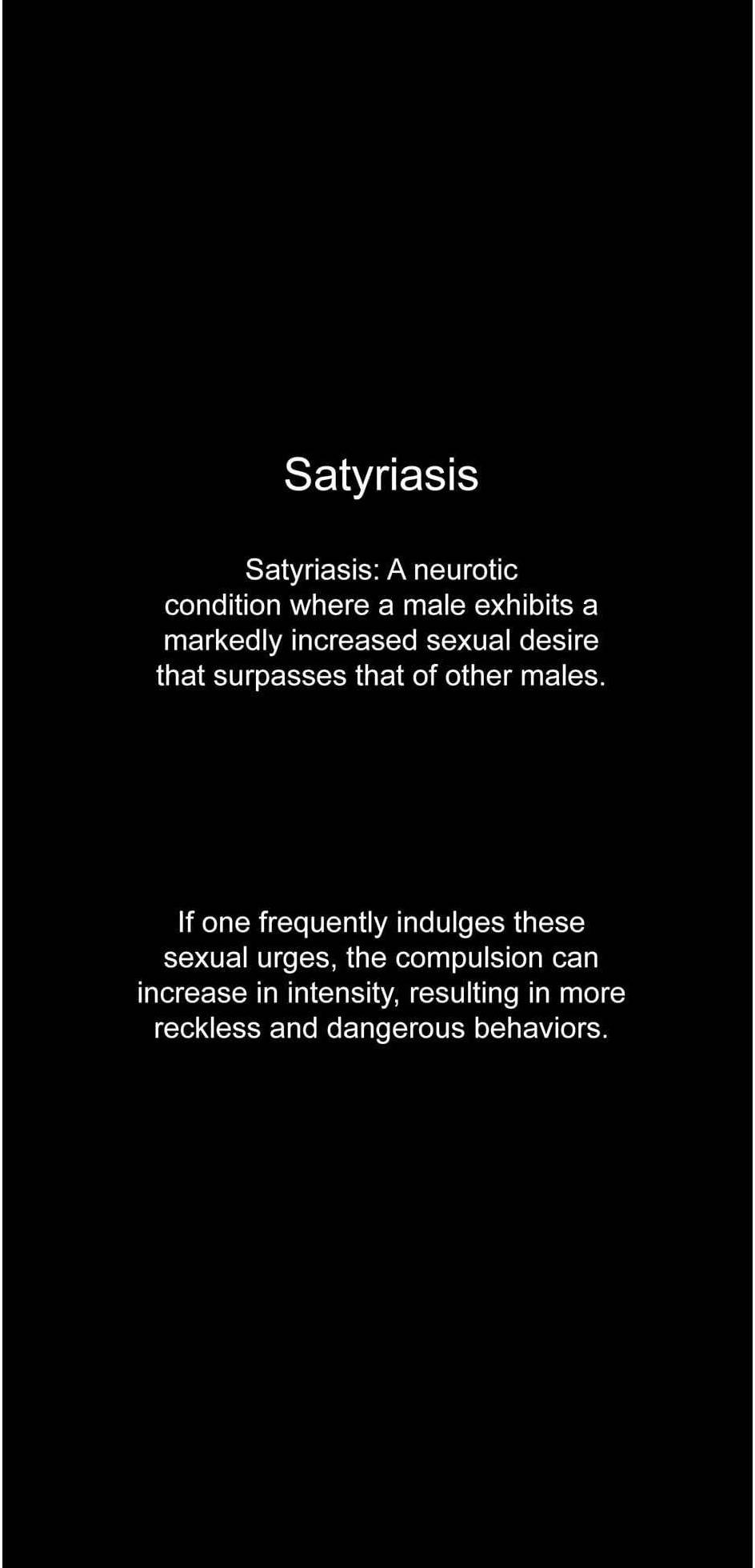 Satyriasis

Satyriasis: A neurotic condition where a male exhibits a markedly increased sexual desire that surpasses that of other males.

If one frequently indulges these sexual urges, the compulsion can increase in intensity, resulting in more reckless and dangerous behaviors.